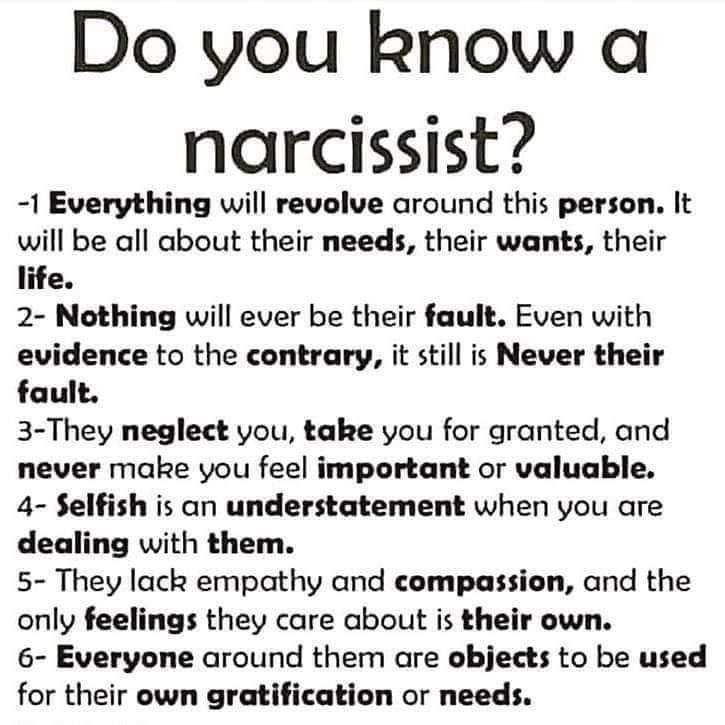 Do you know a narcissist?

-1 Everything will revolve around this person. It will be all about their needs, their wants, their life.
2- Nothing will ever be their fault. Even with evidence to the contrary, it still is Never their fault.
3-They neglect you, take you for granted, and never make you feel important or valuable.
4- Selfish is an understatement when you are dealing with them.
5- They lack empathy and compassion, and the only feelings they care about is their own.
6- Everyone around them are objects to be used for their own gratification or needs.